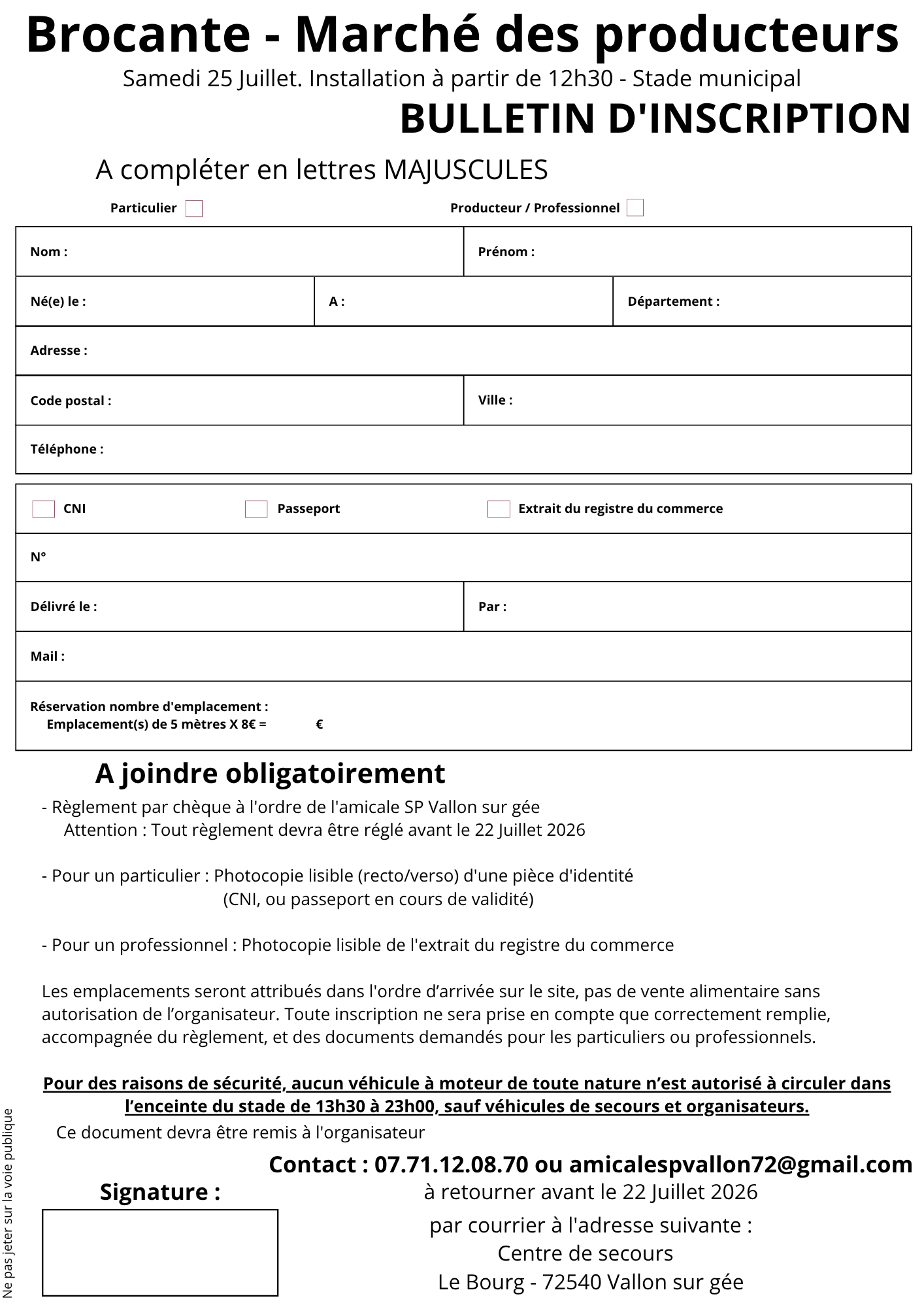 Brocante - Marché des producteurs

Samedi 25 Juillet. Installation à partir de 12h30 - Stade municipal

BULLETIN D'INSCRIPTION

A compléter en lettres MAJUSCULES

Particulier ☐ Producteur / Professionnel ☐

Nom :
Prénom :
Né(e) le :
A :
Département :
Adresse :
Code postal :
Ville :
Téléphone :

☐ CNI ☐ Passeport ☐ Extrait du registre du commerce

N°
Délivré le :
Par :
Mail :
Réservation nombre d'emplacement :
Emplacement(s) de 5 mètres X 8€ = €

A joindre obligatoirement

- Règlement par chèque à l'ordre de l'amicale SP Vallon sur gée
Attention : Tout règlement devra être réglé avant le 22 Juillet 2026

- Pour un particulier : Photocopie lisible (recto/verso) d'une pièce d'identité (CNI, ou passeport en cours de validité)

- Pour un professionnel : Photocopie lisible de l'extrait du registre du commerce

Les emplacements seront attribués dans l'ordre d'arrivée sur le site, pas de vente alimentaire sans autorisation de l'organisateur. Toute inscription ne sera prise en compte que correctement remplie, accompagnée du règlement, et des documents demandés pour les particuliers ou professionnels.

Pour des raisons de sécurité, aucun véhicule à moteur de toute nature n'est autorisé à circuler dans l'enceinte du stade de 13h30 à 23h00, sauf véhicules de secours et organisateurs.

Ce document devra être remis à l'organisateur

Contact : 07.71.12.08.70 ou amicalespvallon72@gmail.com

Signature :

à retourner avant le 22 Juillet 2026

par courrier à l'adresse suivante :
Centre de secours
Le Bourg - 72540 Vallon sur gée

Ne pas jeter sur la voie publique